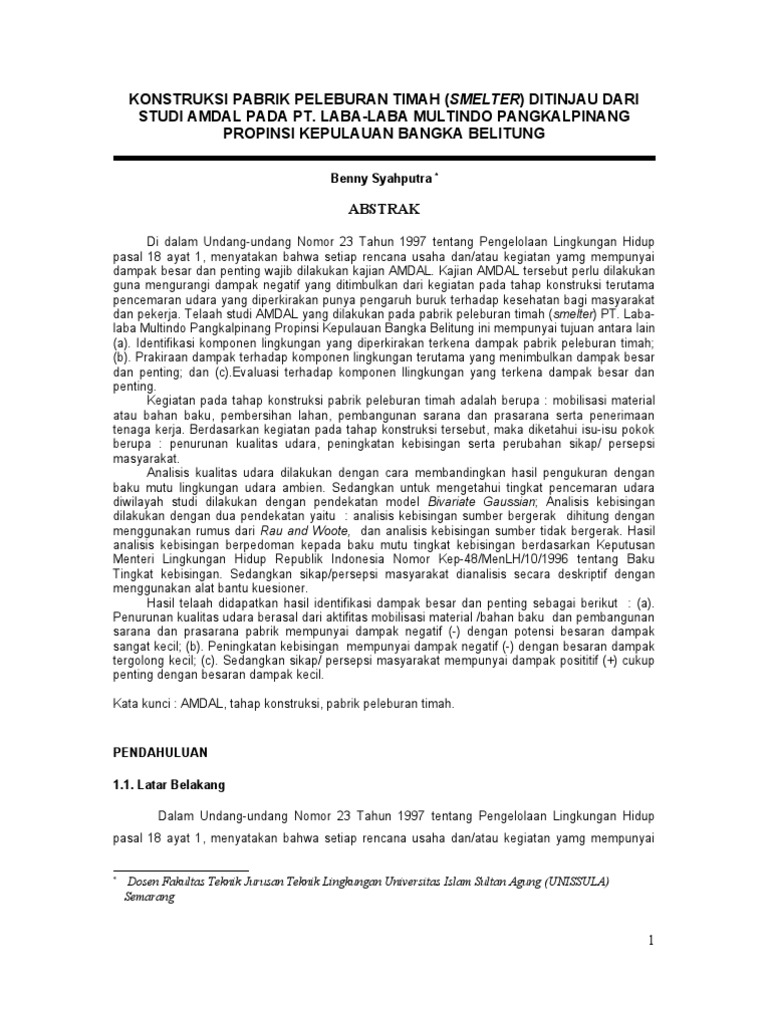 KONSTRUKSI PABRIK PELEBURAN TIMAH (SMELTER) DITINJAU DARI STUDI AMDAL PADA PT. LABA-LABA MULTINDO PANGKALPINANG PROPINSI KEPULAUAN BANGKA BELITUNG

Benny Syahputra *

ABSTRAK

Di dalam Undang-undang Nomor 23 Tahun 1997 tentang Pengelolaan Lingkungan Hidup pasal 18 ayat 1, menyatakan bahwa setiap rencana usaha dan/atau kegiatan yamg mempunyai dampak besar dan penting wajib dilakukan kajian AMDAL. Kajian AMDAL tersebut perlu dilakukan guna mengurangi dampak negatif yang ditimbulkan dari kegiatan pada tahap konstruksi terutama pencemaran udara yang diperkirakan punya pengaruh buruk terhadap kesehatan bagi masyarakat dan pekerja. Telaah studi AMDAL yang dilakukan pada pabrik peleburan timah (smelter) PT. Laba-laba Multindo Pangkalpinang Propinsi Kepulauan Bangka Belitung ini mempunyai tujuan antara lain (a). Identifikasi komponen lingkungan yang diperkirakan terkena dampak pabrik peleburan timah; (b). Prakiraan dampak terhadap komponen lingkungan terutama yang menimbulkan dampak besar dan penting; dan (c).Evaluasi terhadap komponen llingkungan yang terkena dampak besar dan penting.

Kegiatan pada tahap konstruksi pabrik peleburan timah adalah berupa : mobilisasi material atau bahan baku, pembersihan lahan, pembangunan sarana dan prasarana serta penerimaan tenaga kerja. Berdasarkan kegiatan pada tahap konstruksi tersebut, maka diketahui isu-isu pokok berupa : penurunan kualitas udara, peningkatan kebisingan serta perubahan sikap/ persepsi masyarakat.

Analisis kualitas udara dilakukan dengan cara membandingkan hasil pengukuran dengan baku mutu lingkungan udara ambien. Sedangkan untuk mengetahui tingkat pencemaran udara diwilayah studi dilakukan dengan pendekatan model Bivariate Gaussian; Analisis kebisingan dilakukan dengan dua pendekatan yaitu : analisis kebisingan sumber bergerak dihitung dengan menggunakan rumus dari Rau and Woote, dan analisis kebisingan sumber tidak bergerak. Hasil analisis kebisingan berpedoman kepada baku mutu tingkat kebisingan berdasarkan Keputusan Menteri Lingkungan Hidup Republik Indonesia Nomor Kep-48/MenLH/10/1996 tentang Baku Tingkat kebisingan. Sedangkan sikap/persepsi masyarakat dianalisis secara deskriptif dengan menggunakan alat bantu kuesioner.

Hasil telaah didapatkan hasil identifikasi dampak besar dan penting sebagai berikut : (a). Penurunan kualitas udara berasal dari aktifitas mobilisasi material /bahan baku dan pembangunan sarana dan prasarana pabrik mempunyai dampak negatif (-) dengan potensi besaran dampak sangat kecil; (b). Peningkatan kebisingan mempunyai dampak negatif (-) dengan besaran dampak tergolong kecil; (c). Sedangkan sikap/ persepsi masyarakat mempunyai dampak posititif (+) cukup penting dengan besaran dampak kecil.

Kata kunci : AMDAL, tahap konstruksi, pabrik peleburan timah.

PENDAHULUAN

1.1. Latar Belakang

Dalam Undang-undang Nomor 23 Tahun 1997 tentang Pengelolaan Lingkungan Hidup pasal 18 ayat 1, menyatakan bahwa setiap rencana usaha dan/atau kegiatan yamg mempunyai

* Dosen Fakultas Teknik Jurusan Teknik Lingkungan Universitas Islam Sultan Agung (UNISSULA) Semarang

1